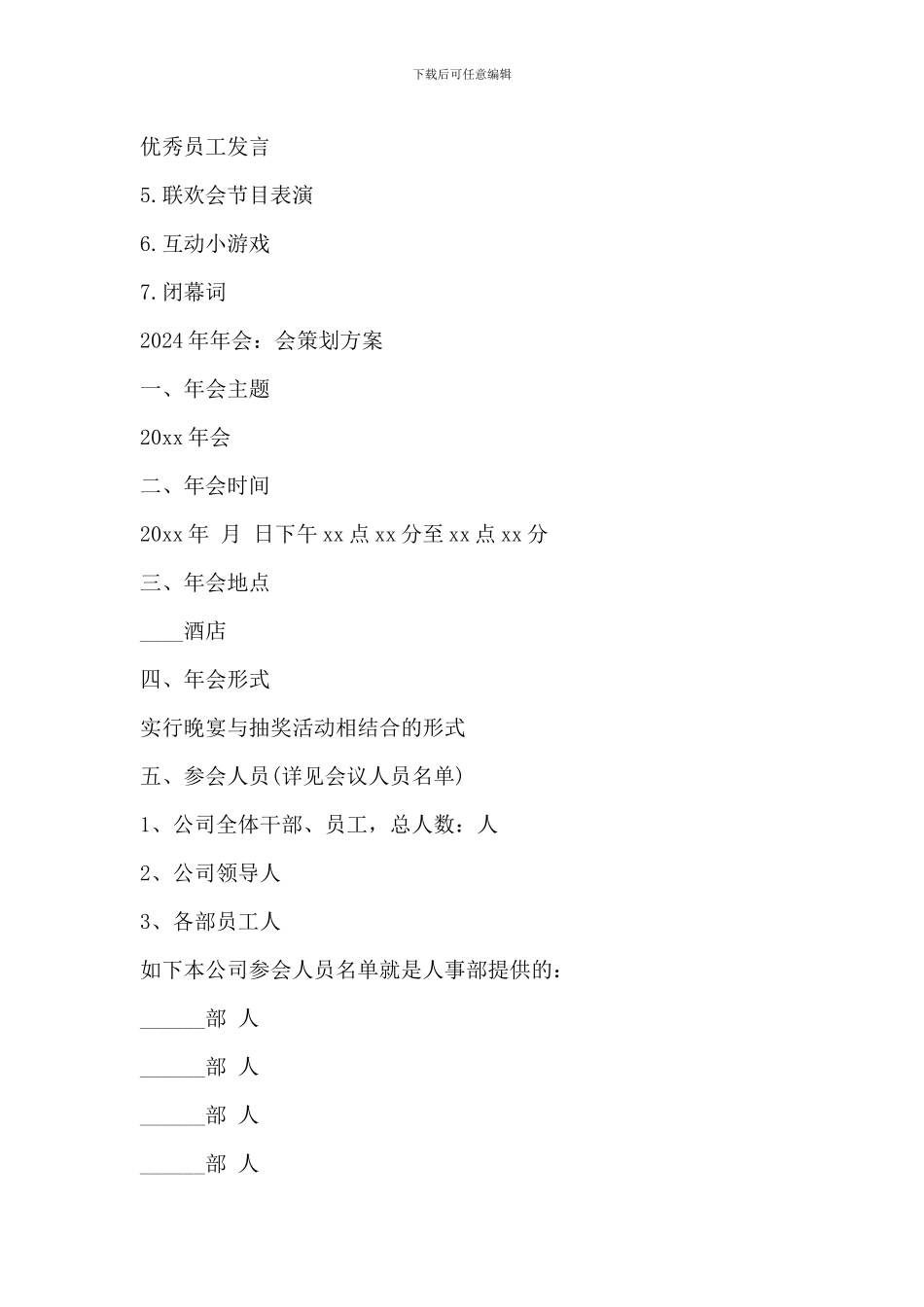 下载后可任意编辑

优秀员工发言

5.联欢会节目表演

6.互动小游戏

7.闭幕词

2024年年会：会策划方案

一、年会主题

20xx年会

二、年会时间

20xx年 月 日下午xx点xx分至xx点xx分

三、年会地点

____酒店

四、年会形式

实行晚宴与抽奖活动相结合的形式

五、参会人员(详见会议人员名单)

1、公司全体干部、员工，总人数：人

2、公司领导人

3、各部员工人

如下本公司参会人员名单就是人事部提供的：

______部 人

______部 人

______部 人

______部 人